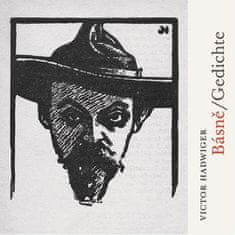 VICTOR HADWIGER
Básně/Gedichte